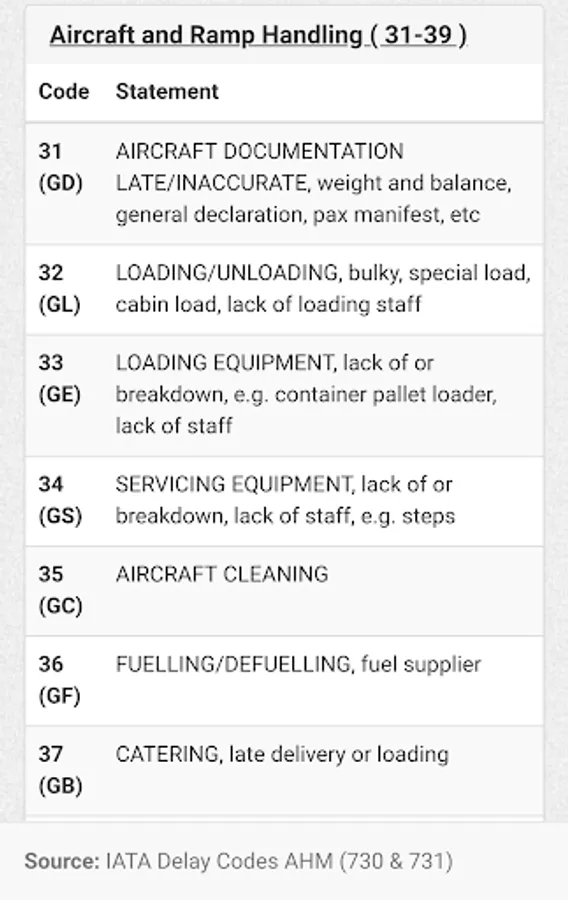 Aircraft and Ramp Handling ( 31-39 )

| Code | Statement |
|---|---|
| 31 (GD) | AIRCRAFT DOCUMENTATION LATE/INACCURATE, weight and balance, general declaration, pax manifest, etc |
| 32 (GL) | LOADING/UNLOADING, bulky, special load, cabin load, lack of loading staff |
| 33 (GE) | LOADING EQUIPMENT, lack of or breakdown, e.g. container pallet loader, lack of staff |
| 34 (GS) | SERVICING EQUIPMENT, lack of or breakdown, lack of staff, e.g. steps |
| 35 (GC) | AIRCRAFT CLEANING |
| 36 (GF) | FUELLING/DEFUELLING, fuel supplier |
| 37 (GB) | CATERING, late delivery or loading |

Source: IATA Delay Codes AHM (730 & 731)